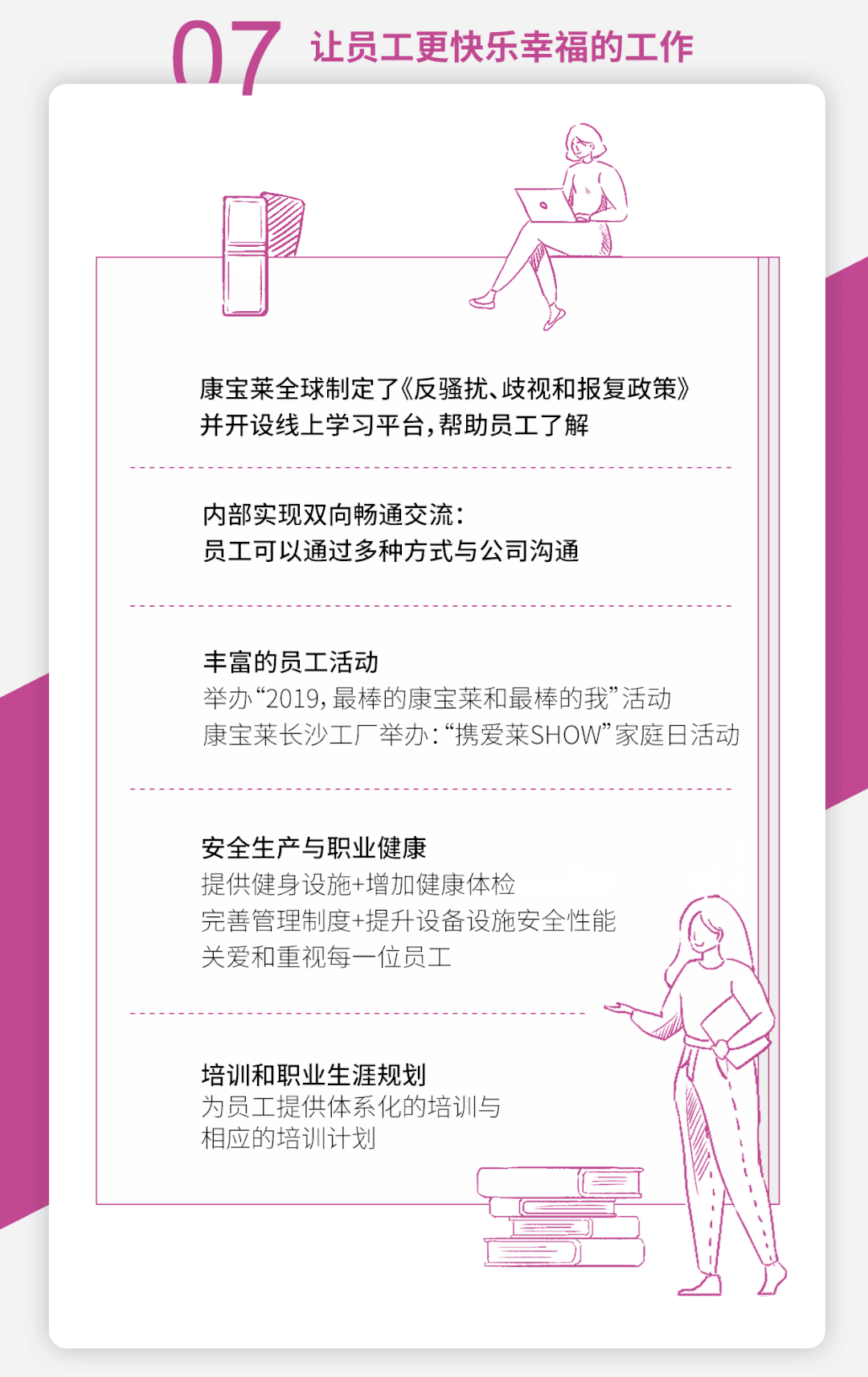 07 让员工更快乐幸福的工作

康宝莱全球制定了《反骚扰、歧视和报复政策》
并开设线上学习平台，帮助员工了解

内部实现双向畅通交流：
员工可以通过多种方式与公司沟通

丰富的员工活动
举办“2019，最棒的康宝莱和最棒的我”活动
康宝莱长沙工厂举办：“携爱莱SHOW”家庭日活动

安全生产与职业健康
提供健身设施+增加健康体检
完善管理制度+提升设备设施安全性能
关爱和重视每一位员工

培训和职业生涯规划
为员工提供体系化的培训与
相应的培训计划